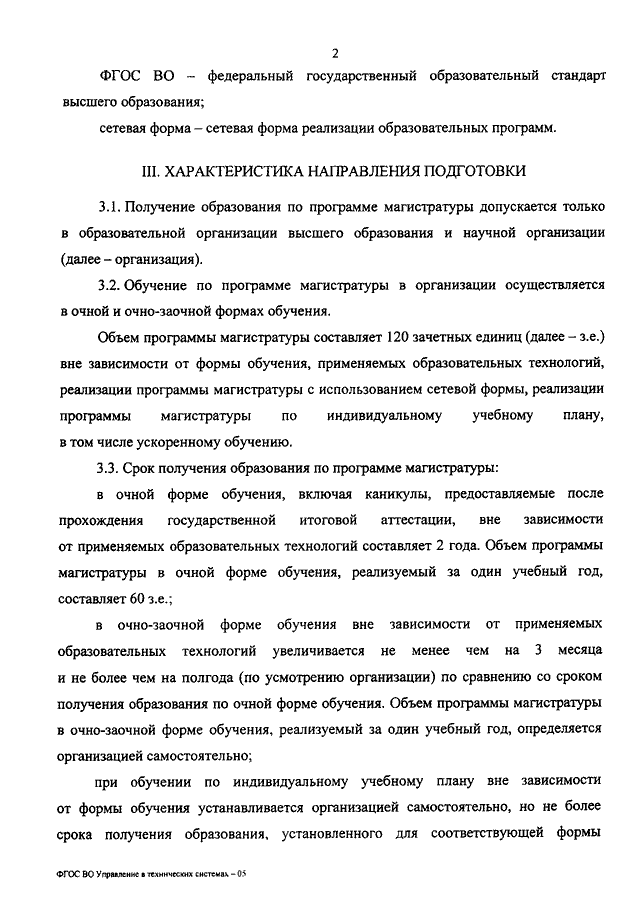 2

ФГОС ВО – федеральный государственный образовательный стандарт высшего образования;

сетевая форма – сетевая форма реализации образовательных программ.

III. ХАРАКТЕРИСТИКА НАПРАВЛЕНИЯ ПОДГОТОВКИ

3.1. Получение образования по программе магистратуры допускается только в образовательной организации высшего образования и научной организации (далее – организация).

3.2. Обучение по программе магистратуры в организации осуществляется в очной и очно-заочной формах обучения.

Объем программы магистратуры составляет 120 зачетных единиц (далее – з.е.) вне зависимости от формы обучения, применяемых образовательных технологий, реализации программы магистратуры с использованием сетевой формы, реализации программы магистратуры по индивидуальному учебному плану, в том числе ускоренному обучению.

3.3. Срок получения образования по программе магистратуры:

в очной форме обучения, включая каникулы, предоставляемые после прохождения государственной итоговой аттестации, вне зависимости от применяемых образовательных технологий составляет 2 года. Объем программы магистратуры в очной форме обучения, реализуемый за один учебный год, составляет 60 з.е.;

в очно-заочной форме обучения вне зависимости от применяемых образовательных технологий увеличивается не менее чем на 3 месяца и не более чем на полгода (по усмотрению организации) по сравнению со сроком получения образования по очной форме обучения. Объем программы магистратуры в очно-заочной форме обучения, реализуемый за один учебный год, определяется организацией самостоятельно;

при обучении по индивидуальному учебному плану вне зависимости от формы обучения устанавливается организацией самостоятельно, но не более срока получения образования, установленного для соответствующей формы

ФГОС ВО Управление в технических системах – 05